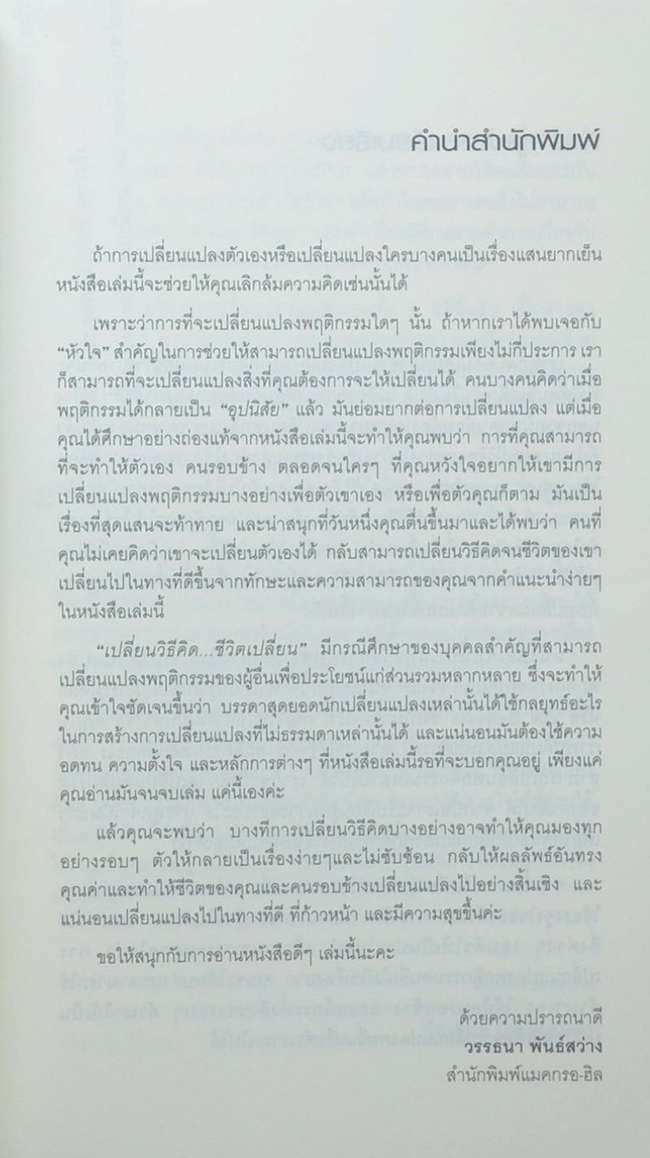 คำนำสำนักพิมพ์

ถ้าการเปลี่ยนแปลงตัวเองหรือเปลี่ยนแปลงใครบางคนเป็นเรื่องแสนยากเย็น หนังสือเล่มนี้จะช่วยให้คุณเลิกล้มความคิดเช่นนั้นได้

เพราะว่าการที่จะเปลี่ยนแปลงพฤติกรรมใดๆ นั้น ถ้าหากเราได้พบเจอกับ "หัวใจ" สำคัญในการช่วยให้สามารถเปลี่ยนแปลงพฤติกรรมเพียงไม่กี่ประการ เราก็สามารถที่จะเปลี่ยนแปลงสิ่งที่คุณต้องการจะให้เปลี่ยนได้ คนบางคนคิดว่าเมื่อพฤติกรรมได้กลายเป็น "อุปนิสัย" แล้ว มันย่อมยากต่อการเปลี่ยนแปลง แต่เมื่อคุณได้ศึกษาอย่างถ่องแท้จากหนังสือเล่มนี้จะทำให้คุณพบว่า การที่คุณสามารถที่จะทำให้ตัวเอง คนรอบข้าง ตลอดจนใครๆ ที่คุณหวังใจอยากให้เขามีการเปลี่ยนแปลงพฤติกรรมบางอย่างเพื่อตัวเขาเอง หรือเพื่อตัวคุณก็ตาม มันเป็นเรื่องที่สุดแสนจะท้าทาย และน่าสนุกที่วันหนึ่งคุณตื่นขึ้นมาและได้พบว่า คนที่คุณไม่เคยคิดว่าเขาจะเปลี่ยนตัวเองได้ กลับสามารถเปลี่ยนวิธีคิดจนชีวิตของเขาเปลี่ยนไปในทางที่ดีขึ้นจากทักษะและความสามารถของคุณจากคำแนะนำง่ายๆ ในหนังสือเล่มนี้

"เปลี่ยนวิธีคิด...ชีวิตเปลี่ยน" มีกรณีศึกษาของบุคคลสำคัญที่สามารถเปลี่ยนแปลงพฤติกรรมของผู้อื่นเพื่อประโยชน์แก่ส่วนรวมหลากหลาย ซึ่งจะทำให้คุณเข้าใจชัดเจนขึ้นว่า บรรดาสุดยอดนักเปลี่ยนแปลงเหล่านั้นได้ใช้กลยุทธ์อะไรในการสร้างการเปลี่ยนแปลงที่ไม่ธรรมดาเหล่านั้นได้ และแน่นอนมันต้องใช้ความอดทน ความตั้งใจ และหลักการต่างๆ ที่หนังสือเล่มนี้รอที่จะบอกคุณอยู่ เพียงแค่คุณอ่านมันจนจบเล่ม แค่นี้เองค่ะ

แล้วคุณจะพบว่า บางทีการเปลี่ยนวิธีคิดบางอย่างอาจทำให้คุณมองทุกอย่างรอบๆ ตัวให้กลายเป็นเรื่องง่ายๆและไม่ซับซ้อน กลับให้ผลลัพธ์อันทรงคุณค่าและทำให้ชีวิตของคุณและคนรอบข้างเปลี่ยนแปลงไปอย่างสิ้นเชิง และแน่นอนเปลี่ยนแปลงไปในทางที่ดี ที่ก้าวหน้า และมีความสุขขึ้นค่ะ

ขอให้สนุกกับการอ่านหนังสือดีๆ เล่มนี้นะคะ

ด้วยความปรารถนาดี
วรรธนา พันธ์สว่าง
สำนักพิมพ์แมคกรอ-ฮิล